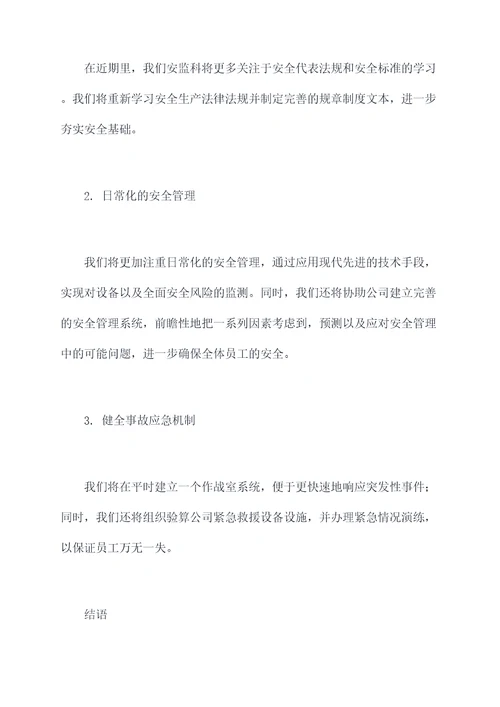 在近期里，我们安监科将更多关注于安全代表法规和安全标准的学习。我们将重新学习安全生产法律法规并制定完善的规章制度文本，进一步夯实安全基础。

2. 日常化的安全管理

我们将更加注重日常化的安全管理，通过应用现代先进的技术手段，实现对设备以及全面安全风险的监测。同时，我们还将协助公司建立完善的安全管理系统，前瞻性地把一系列因素考虑到，预测以及应对安全管理中的可能问题，进一步确保全体员工的安全。

3. 健全事故应急机制

我们将在平时建立一个作战室系统，便于更快速地响应突发性事件；同时，我们还将组织验算公司紧急救援设备设施，并办理紧急情况演练，以保证员工万无一失。

结语